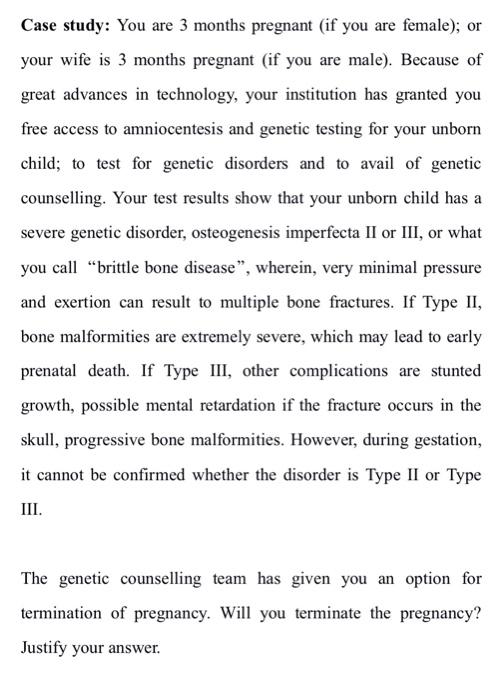 Case study: You are 3 months pregnant (if you are female); or your wife is 3 months pregnant (if you are male). Because of great advances in technology, your institution has granted you free access to amniocentesis and genetic testing for your unborn child; to test for genetic disorders and to avail of genetic counselling. Your test results show that your unborn child has a severe genetic disorder, osteogenesis imperfecta II or III, or what you call "brittle bone disease", wherein, very minimal pressure and exertion can result to multiple bone fractures. If Type II, bone malformities are extremely severe, which may lead to early prenatal death. If Type III, other complications are stunted growth, possible mental retardation if the fracture occurs in the skull, progressive bone malformities. However, during gestation, it cannot be confirmed whether the disorder is Type II or Type III.

The genetic counselling team has given you an option for termination of pregnancy. Will you terminate the pregnancy? Justify your answer.